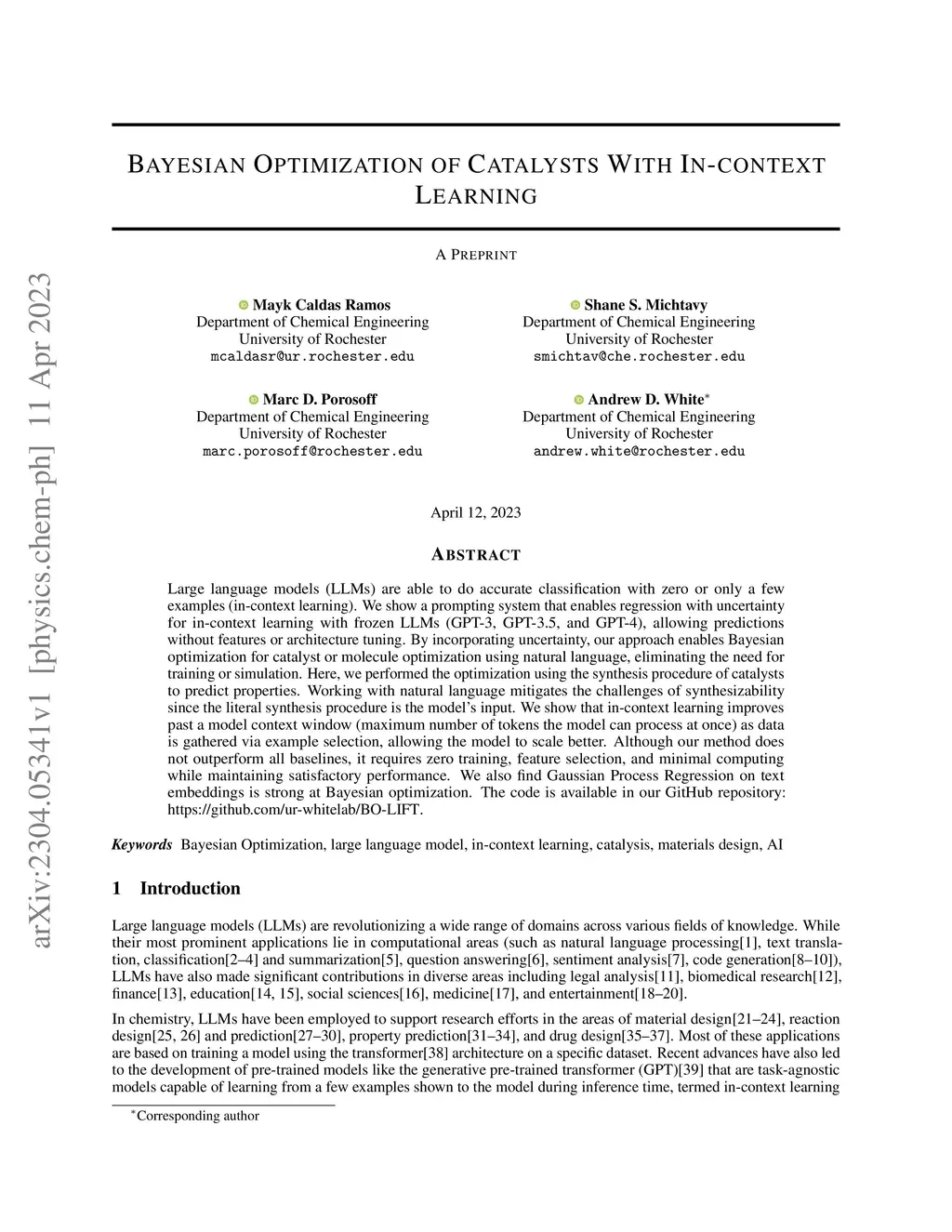 arXiv:2304.05341v1 [physics.chem-ph] 11 Apr 2023

BAYESIAN OPTIMIZATION OF CATALYSTS WITH IN-CONTEXT LEARNING

A PREPRINT

Mayk Caldas Ramos
Department of Chemical Engineering
University of Rochester
mcaldasr@ur.rochester.edu

Shane S. Michtavy
Department of Chemical Engineering
University of Rochester
smichtav@che.rochester.edu

Marc D. Porosoff
Department of Chemical Engineering
University of Rochester
marc.porosoff@rochester.edu

Andrew D. White*
Department of Chemical Engineering
University of Rochester
andrew.white@rochester.edu

April 12, 2023

ABSTRACT

Large language models (LLMs) are able to do accurate classification with zero or only a few examples (in-context learning). We show a prompting system that enables regression with uncertainty for in-context learning with frozen LLMs (GPT-3, GPT-3.5, and GPT-4), allowing predictions without features or architecture tuning. By incorporating uncertainty, our approach enables Bayesian optimization for catalyst or molecule optimization using natural language, eliminating the need for training or simulation. Here, we performed the optimization using the synthesis procedure of catalysts to predict properties. Working with natural language mitigates the challenges of synthesizability since the literal synthesis procedure is the model's input. We show that in-context learning improves past a model context window (maximum number of tokens the model can process at once) as data is gathered via example selection, allowing the model to scale better. Although our method does not outperform all baselines, it requires zero training, feature selection, and minimal computing while maintaining satisfactory performance. We also find Gaussian Process Regression on text embeddings is strong at Bayesian optimization. The code is available in our GitHub repository: https://github.com/ur-whitelab/BO-LIFT.

Keywords Bayesian Optimization, large language model, in-context learning, catalysis, materials design, AI

1 Introduction

Large language models (LLMs) are revolutionizing a wide range of domains across various fields of knowledge. While their most prominent applications lie in computational areas (such as natural language processing[1], text translation, classification[2–4] and summarization[5], question answering[6], sentiment analysis[7], code generation[8–10]), LLMs have also made significant contributions in diverse areas including legal analysis[11], biomedical research[12], finance[13], education[14, 15], social sciences[16], medicine[17], and entertainment[18–20].

In chemistry, LLMs have been employed to support research efforts in the areas of material design[21–24], reaction design[25, 26] and prediction[27–30], property prediction[31–34], and drug design[35–37]. Most of these applications are based on training a model using the transformer[38] architecture on a specific dataset. Recent advances have also led to the development of pre-trained models like the generative pre-trained transformer (GPT)[39] that are task-agnostic models capable of learning from a few examples shown to the model during inference time, termed in-context learning

*Corresponding author